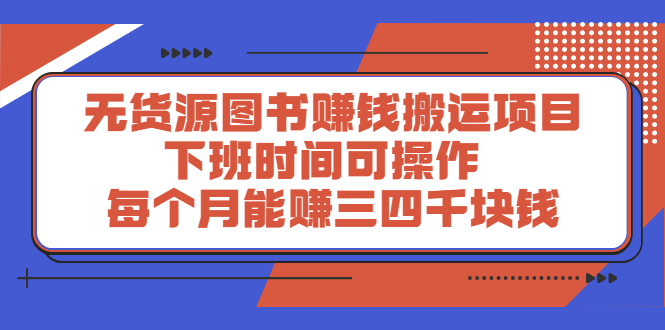 无货源图书赚钱搬运项目
下班时间可操作
每个月能赚三四千块钱